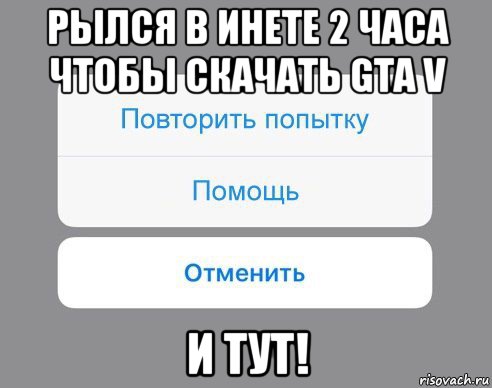 РЫЛСЯ В ИНЕТЕ 2 ЧАСА ЧТОБЫ СКАЧАТЬ GTA V

Повторить попытку

Помощь

Отменить

И ТУТ!

risovach.ru